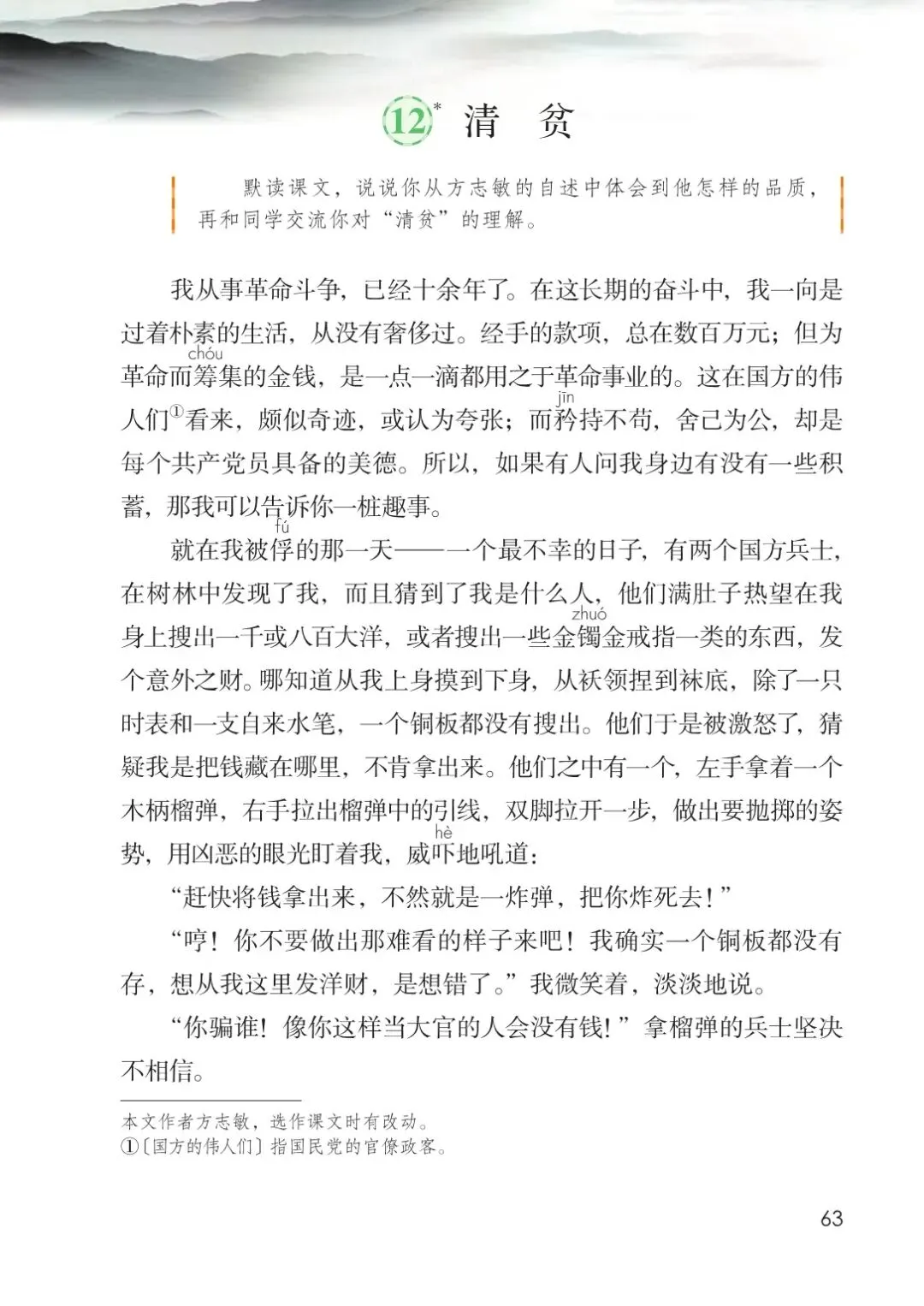 12* 清　贫

默读课文，说说你从方志敏的自述中体会到他怎样的品质，再和同学交流你对“清贫”的理解。

我从事革命斗争，已经十余年了。在这长期的奋斗中，我一向是过着朴素的生活，从没有奢侈过。经手的款项，总在数百万元；但为革命而筹（chóu）集的金钱，是一点一滴都用之于革命事业的。这在国方的伟人们①看来，颇似奇迹，或认为夸张；而矜（jīn）持不苟，舍己为公，却是每个共产党员具备的美德。所以，如果有人问我身边有没有一些积蓄，那我可以告诉你一桩趣事。

就在我被俘（fú）的那一天——一个最不幸的日子，有两个国方兵士，在树林中发现了我，而且猜到了我是什么人，他们满肚子热望在我身上搜出一千或八百大洋，或者搜出一些金镯（zhuó）金戒指一类的东西，发个意外之财。哪知道从我上身摸到下身，从袄领捏到袜底，除了一只时表和一支自来水笔，一个铜板都没有搜出。他们于是被激怒了，猜疑我是把钱藏在哪里，不肯拿出来。他们之中有一个，左手拿着一个木柄榴弹，右手拉出榴弹中的引线，双脚拉开一步，做出要抛掷的姿势，用凶恶的眼光盯着我，威吓（hè）地吼道：

“赶快将钱拿出来，不然就是一炸弹，把你炸死去！”

“哼！你不要做出那难看的样子来吧！我确实一个铜板都没有存，想从我这里发洋财，是想错了。”我微笑着，淡淡地说。

“你骗谁！像你这样当大官的人会没有钱！”拿榴弹的兵士坚决不相信。

本文作者方志敏，选作课文时有改动。
①〔国方的伟人们〕指国民党的官僚政客。

63